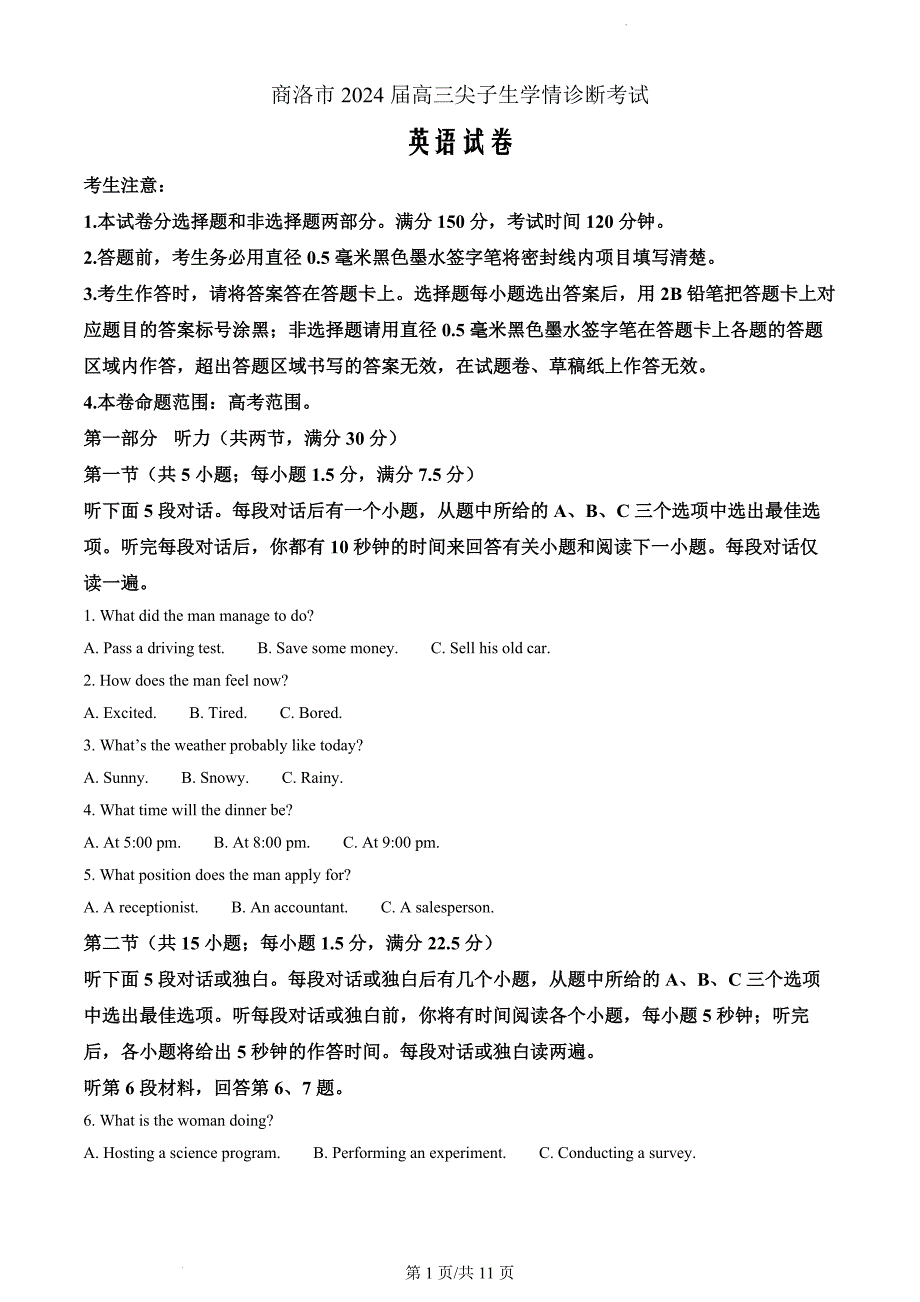 商洛市 2024 届高三尖子生学情诊断考试

英语试卷

考生注意：

1.本试卷分选择题和非选择题两部分。满分 150 分，考试时间 120 分钟。

2.答题前，考生务必用直径 0.5 毫米黑色墨水签字笔将密封线内项目填写清楚。

3.考生作答时，请将答案答在答题卡上。选择题每小题选出答案后，用 2B 铅笔把答题卡上对应题目的答案标号涂黑；非选择题请用直径 0.5 毫米黑色墨水签字笔在答题卡上各题的答题区域内作答，超出答题区域书写的答案无效，在试题卷、草稿纸上作答无效。

4.本卷命题范围：高考范围。

第一部分 听力（共两节，满分 30 分）

第一节（共 5 小题；每小题 1.5 分，满分 7.5 分）

听下面 5 段对话。每段对话后有一个小题，从题中所给的 A、B、C 三个选项中选出最佳选项。听完每段对话后，你都有 10 秒钟的时间来回答有关小题和阅读下一小题。每段对话仅读一遍。

1. What did the man manage to do?

A. Pass a driving test. B. Save some money. C. Sell his old car.

2. How does the man feel now?

A. Excited. B. Tired. C. Bored.

3. What's the weather probably like today?

A. Sunny. B. Snowy. C. Rainy.

4. What time will the dinner be?

A. At 5:00 pm. B. At 8:00 pm. C. At 9:00 pm.

5. What position does the man apply for?

A. A receptionist. B. An accountant. C. A salesperson.

第二节（共 15 小题；每小题 1.5 分，满分 22.5 分）

听下面 5 段对话或独白。每段对话或独白后有几个小题，从题中所给的 A、B、C 三个选项中选出最佳选项。听每段对话或独白前，你将有时间阅读各个小题，每小题 5 秒钟；听完后，各小题将给出 5 秒钟的作答时间。每段对话或独白读两遍。

听第 6 段材料，回答第 6、7 题。

6. What is the woman doing?

A. Hosting a science program. B. Performing an experiment. C. Conducting a survey.

第 1 页/共 11 页